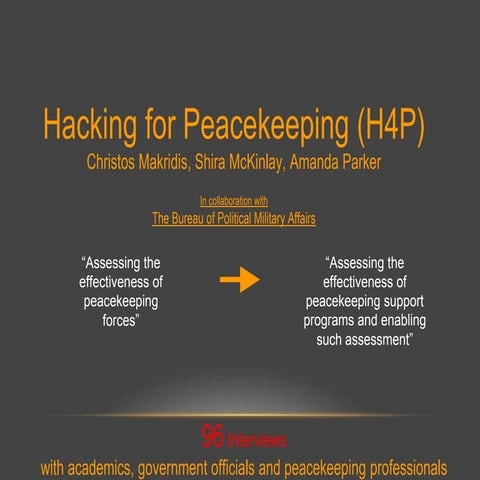 Hacking for Peacekeeping (H4P)
Christos Makridis, Shira McKinlay, Amanda Parker

In collaboration with
The Bureau of Political Military Affairs

“Assessing the effectiveness of peacekeeping forces”

“Assessing the effectiveness of peacekeeping support programs and enabling such assessment”

96 Interviews
with academics, government officials and peacekeeping professionals